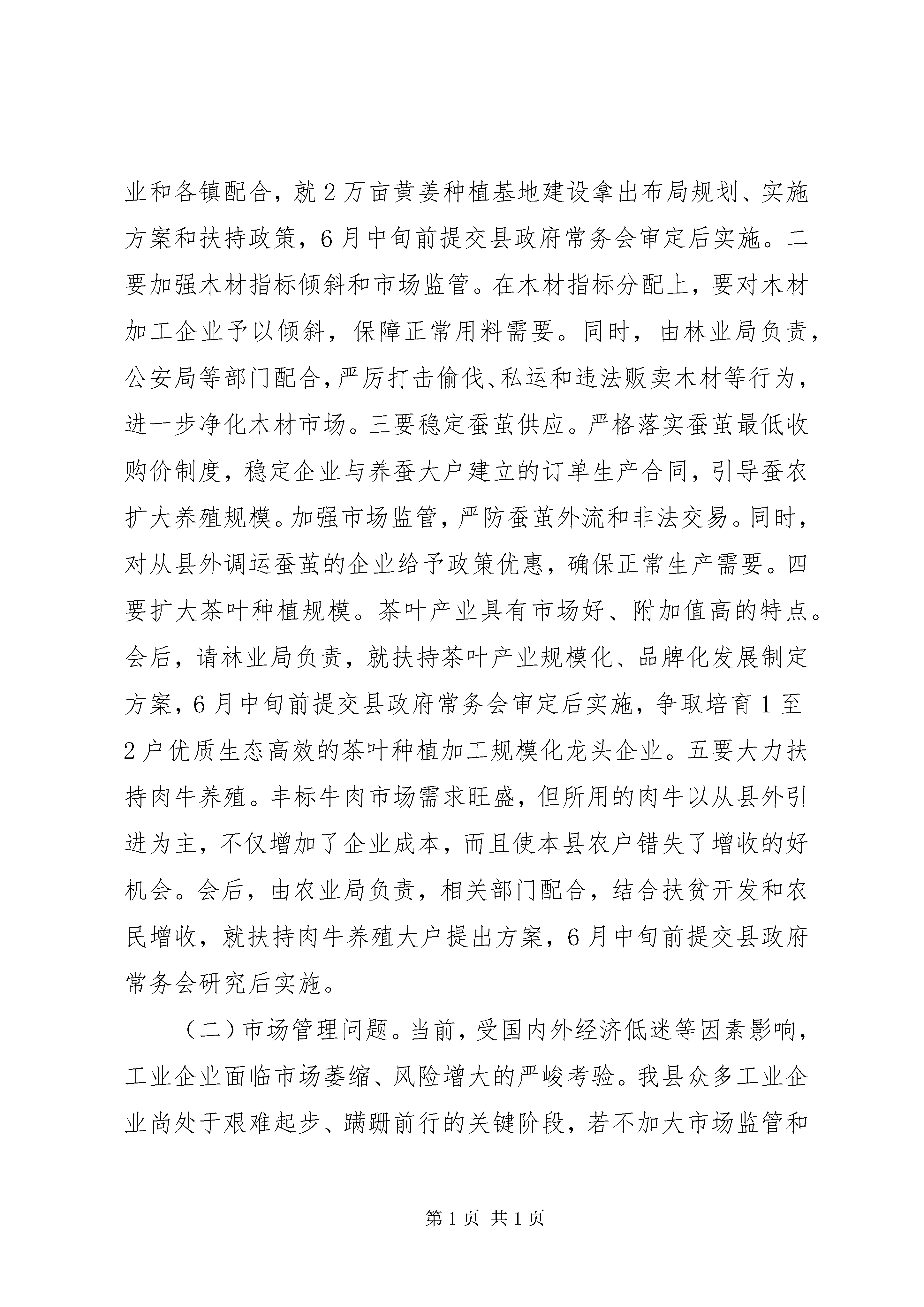 业和各镇配合，就2万亩黄姜种植基地建设拿出布局规划、实施方案和扶持政策，6月中旬前提交县政府常务会审定后实施。二要加强木材指标倾斜和市场监管。在木材指标分配上，要对木材加工企业予以倾斜，保障正常用料需要。同时，由林业局负责，公安局等部门配合，严厉打击偷伐、私运和违法贩卖木材等行为，进一步净化木材市场。三要稳定蚕茧供应。严格落实蚕茧最低收购价制度，稳定企业与养蚕大户建立的订单生产合同，引导蚕农扩大养殖规模。加强市场监管，严防蚕茧外流和非法交易。同时，对从县外调运蚕茧的企业给予政策优惠，确保正常生产需要。四要扩大茶叶种植规模。茶叶产业具有市场好、附加值高的特点。会后，请林业局负责，就扶持茶叶产业规模化、品牌化发展制定方案，6月中旬前提交县政府常务会审定后实施，争取培育1至2户优质生态高效的茶叶种植加工规模化龙头企业。五要大力扶持肉牛养殖。丰标牛肉市场需求旺盛，但所用的肉牛以从县外引进为主，不仅增加了企业成本，而且使本县农户错失了增收的好机会。会后，由农业局负责，相关部门配合，结合扶贫开发和农民增收，就扶持肉牛养殖大户提出方案，6月中旬前提交县政府常务会研究后实施。

（二）市场管理问题。当前，受国内外经济低迷等因素影响，工业企业面临市场萎缩、风险增大的严峻考验。我县众多工业企业尚处于艰难起步、蹒跚前行的关键阶段，若不加大市场监管和

第1页 共1页